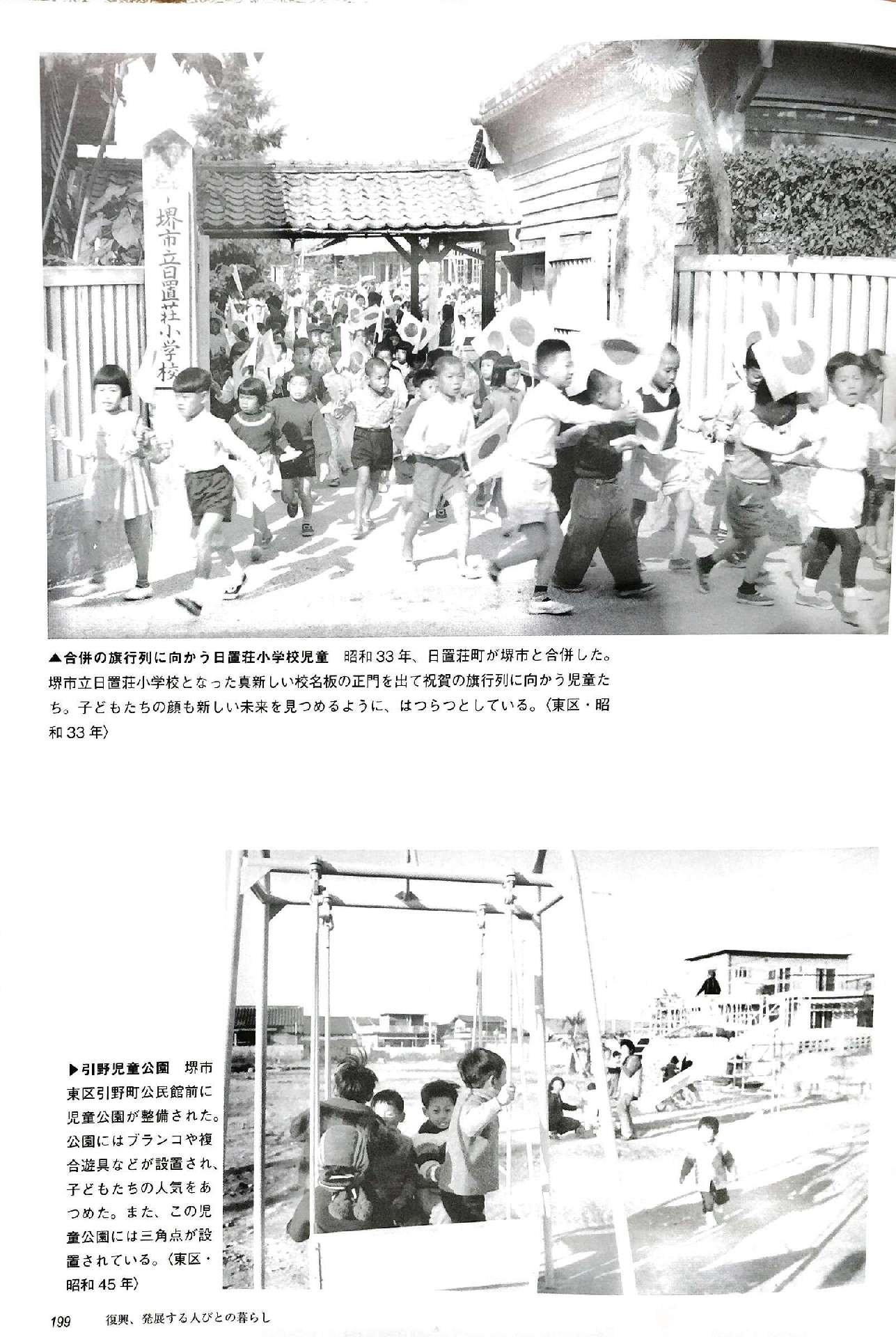 堺市立日置荘小学校

▲合併の旗行列に向かう日置荘小学校児童　昭和33年、日置荘町が堺市と合併した。堺市立日置荘小学校となった真新しい校名板の正門を出て祝賀の旗行列に向かう児童たち。子どもたちの顔も新しい未来を見つめるように、はつらつとしている。〈東区・昭和33年〉

▶引野児童公園　堺市東区引野町公民館前に児童公園が整備された。公園にはブランコや複合遊具などが設置され、子どもたちの人気をあつめた。また、この児童公園には三角点が設置されている。〈東区・昭和45年〉

199　復興、発展する人びとの暮らし